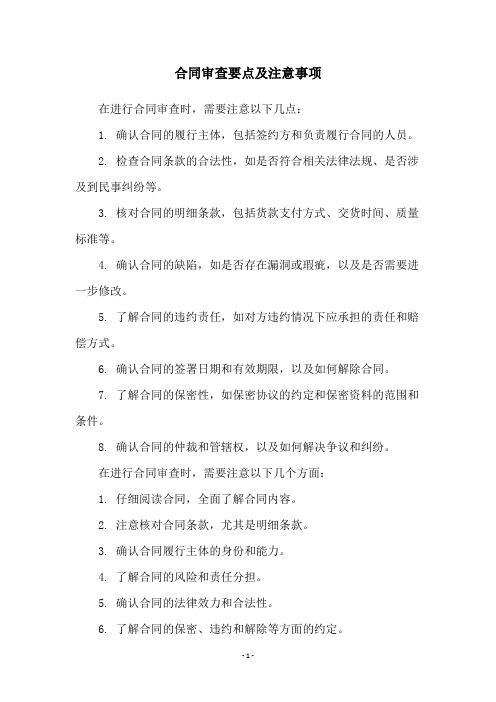 合同审查要点及注意事项

在进行合同审查时，需要注意以下几点：

1. 确认合同的履行主体，包括签约方和负责履行合同的人员。

2. 检查合同条款的合法性，如是否符合相关法律法规、是否涉及到民事纠纷等。

3. 核对合同的明细条款，包括货款支付方式、交货时间、质量标准等。

4. 确认合同的缺陷，如是否存在漏洞或瑕疵，以及是否需要进一步修改。

5. 了解合同的违约责任，如对方违约情况下应承担的责任和赔偿方式。

6. 确认合同的签署日期和有效期限，以及如何解除合同。

7. 了解合同的保密性，如保密协议的约定和保密资料的范围和条件。

8. 确认合同的仲裁和管辖权，以及如何解决争议和纠纷。

在进行合同审查时，需要注意以下几个方面：

1. 仔细阅读合同，全面了解合同内容。

2. 注意核对合同条款，尤其是明细条款。

3. 确认合同履行主体的身份和能力。

4. 了解合同的风险和责任分担。

5. 确认合同的法律效力和合法性。

6. 了解合同的保密、违约和解除等方面的约定。

- 1 -